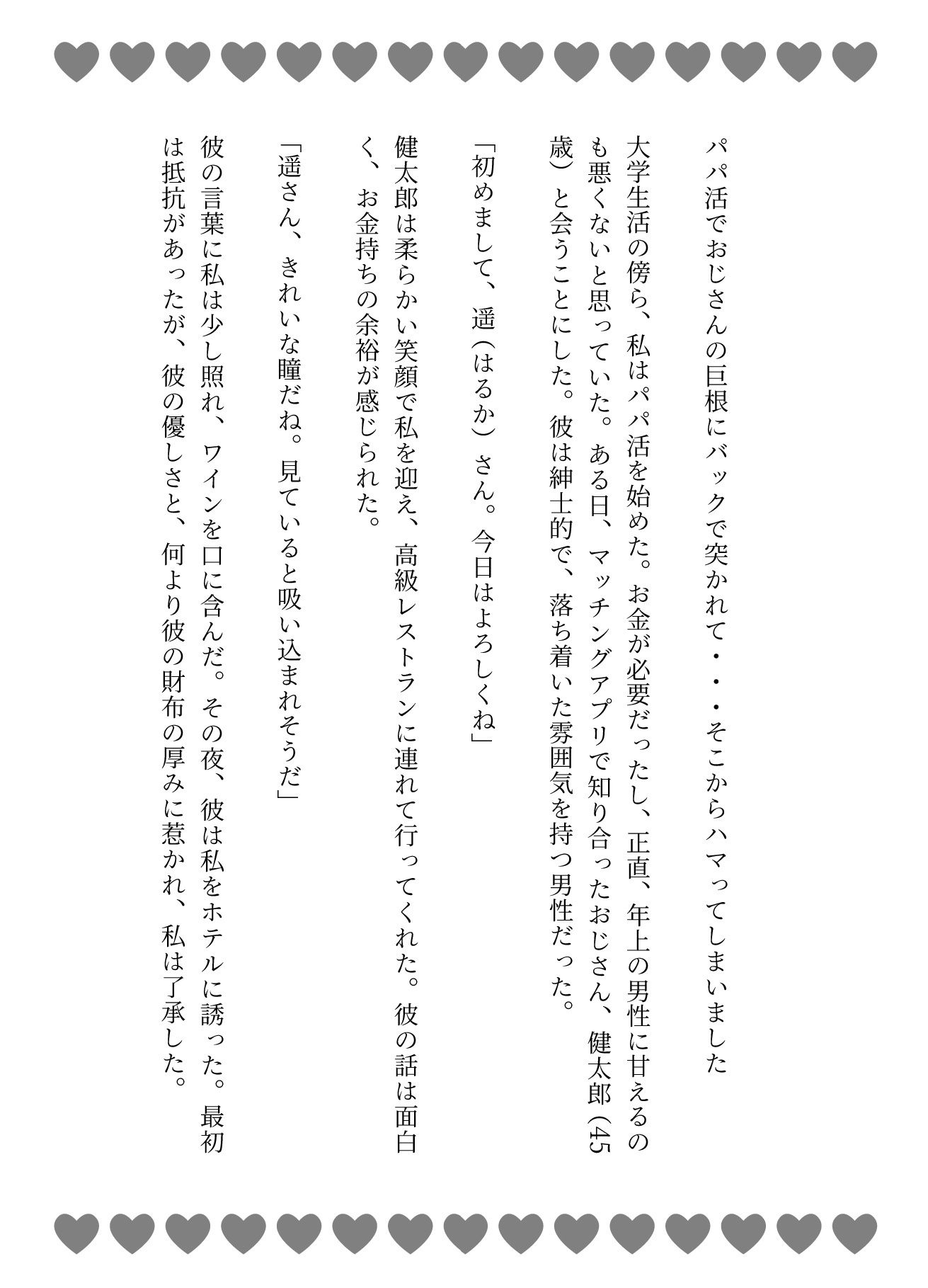 パパ活でおじさんの巨根にバックで突かれて・・・そこからハマってしまいました

大学生活の傍ら、私はパパ活を始めた。お金が必要だったし、正直、年上の男性に甘えるのも悪くないと思っていた。ある日、マッチングアプリで知り合ったおじさん、健太郎（45歳）と会うことにした。彼は紳士的で、落ち着いた雰囲気を持つ男性だった。

「初めまして、遥（はるか）さん。今日はよろしくね」

健太郎は柔らかい笑顔で私を迎え、高級レストランに連れて行ってくれた。彼の話は面白く、お金持ちの余裕が感じられた。

「遥さん、きれいな瞳だね。見ていると吸い込まれそうだ」

彼の言葉に私は少し照れ、ワインを口に含んだ。その夜、彼は私をホテルに誘った。最初は抵抗があったが、彼の優しさと、何より彼の財布の厚みに惹かれ、私は了承した。